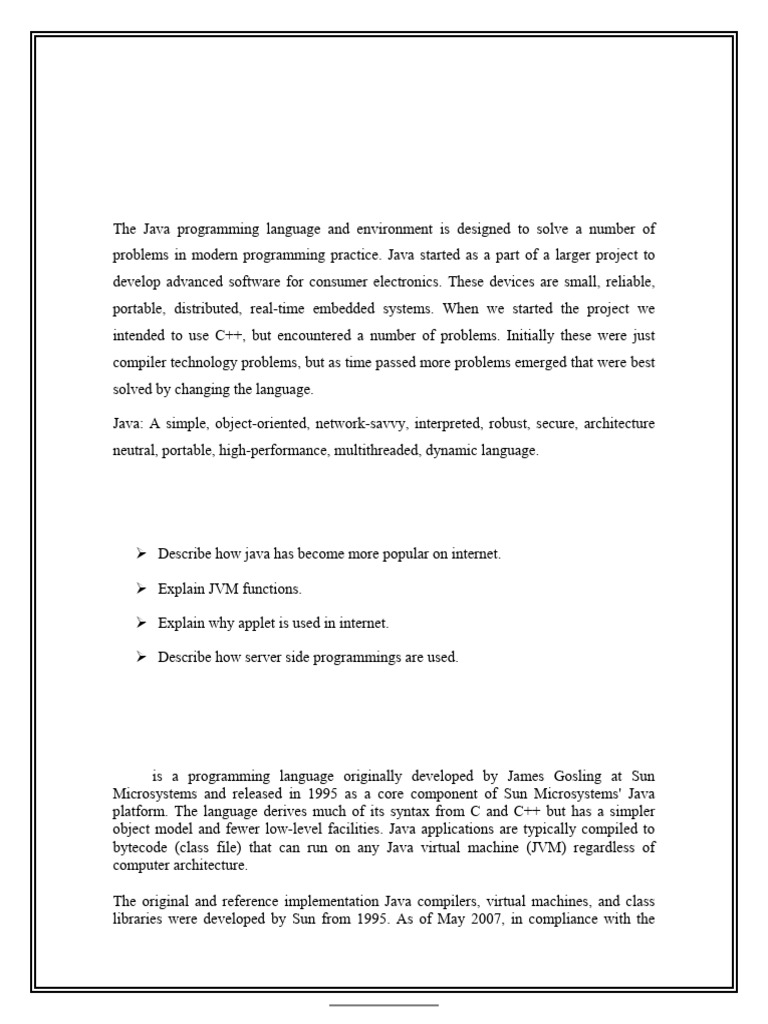 The Java programming language and environment is designed to solve a number of problems in modern programming practice. Java started as a part of a larger project to develop advanced software for consumer electronics. These devices are small, reliable, portable, distributed, real-time embedded systems. When we started the project we intended to use C++, but encountered a number of problems. Initially these were just compiler technology problems, but as time passed more problems emerged that were best solved by changing the language.

Java: A simple, object-oriented, network-savvy, interpreted, robust, secure, architecture neutral, portable, high-performance, multithreaded, dynamic language.

➢ Describe how java has become more popular on internet.

➢ Explain JVM functions.

➢ Explain why applet is used in internet.

➢ Describe how server side programmings are used.

is a programming language originally developed by James Gosling at Sun Microsystems and released in 1995 as a core component of Sun Microsystems' Java platform. The language derives much of its syntax from C and C++ but has a simpler object model and fewer low-level facilities. Java applications are typically compiled to bytecode (class file) that can run on any Java virtual machine (JVM) regardless of computer architecture.

The original and reference implementation Java compilers, virtual machines, and class libraries were developed by Sun from 1995. As of May 2007, in compliance with the